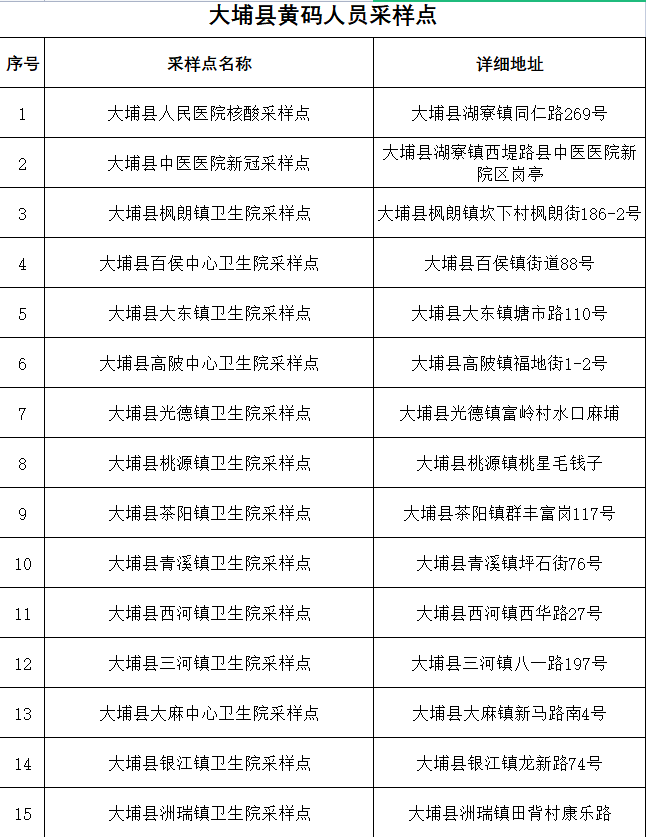 大埔县黄码人员采样点

| 序号 | 采样点名称 | 详细地址 |
|---|---|---|
| 1 | 大埔县人民医院核酸采样点 | 大埔县湖寮镇同仁路269号 |
| 2 | 大埔县中医医院新冠采样点 | 大埔县湖寮镇西堤路县中医医院新院区岗亭 |
| 3 | 大埔县枫朗镇卫生院采样点 | 大埔县枫朗镇坎下村枫朗街186-2号 |
| 4 | 大埔县百侯中心卫生院采样点 | 大埔县百侯镇街道88号 |
| 5 | 大埔县大东镇卫生院采样点 | 大埔县大东镇塘市路110号 |
| 6 | 大埔县高陂中心卫生院采样点 | 大埔县高陂镇福地街1-2号 |
| 7 | 大埔县光德镇卫生院采样点 | 大埔县光德镇富岭村水口麻埔 |
| 8 | 大埔县桃源镇卫生院采样点 | 大埔县桃源镇桃星毛钱子 |
| 9 | 大埔县茶阳镇卫生院采样点 | 大埔县茶阳镇群丰富岗117号 |
| 10 | 大埔县青溪镇卫生院采样点 | 大埔县青溪镇坪石街76号 |
| 11 | 大埔县西河镇卫生院采样点 | 大埔县西河镇西华路27号 |
| 12 | 大埔县三河镇卫生院采样点 | 大埔县三河镇八一路197号 |
| 13 | 大埔县大麻中心卫生院采样点 | 大埔县大麻镇新马路南4号 |
| 14 | 大埔县银江镇卫生院采样点 | 大埔县银江镇龙新路74号 |
| 15 | 大埔县洲瑞镇卫生院采样点 | 大埔县洲瑞镇田背村康乐路 |